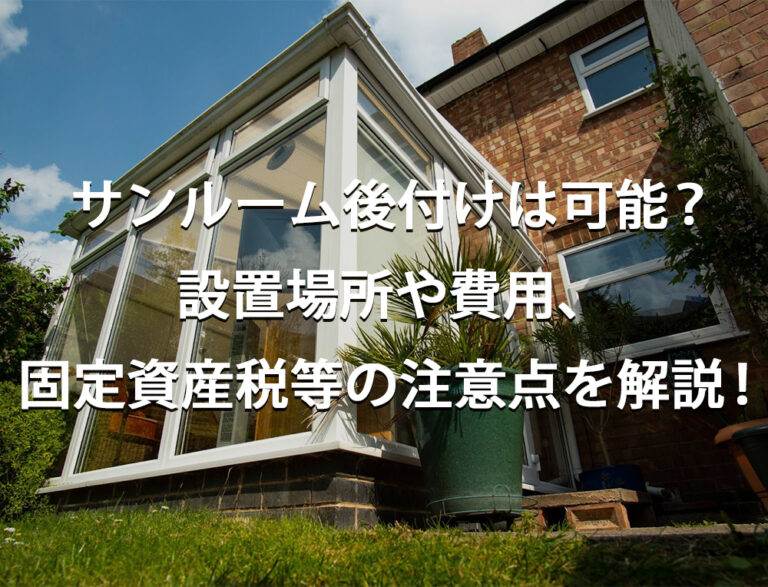 サンルーム後付けは可能？
設置場所や費用、
固定資産税等の注意点を解説！